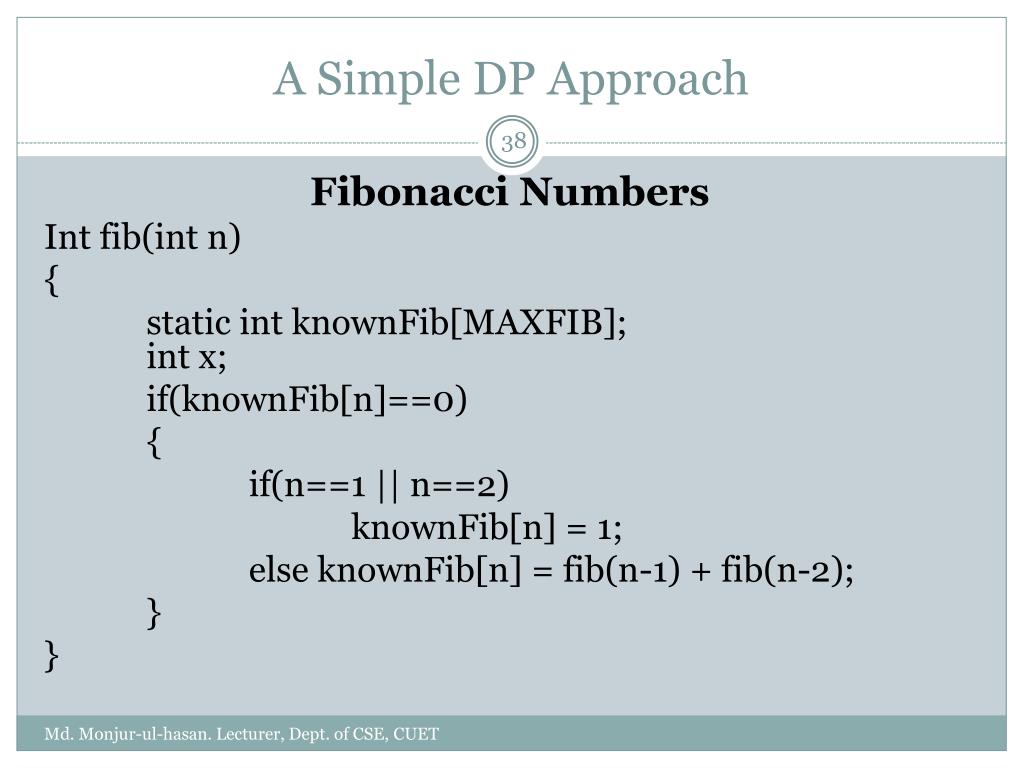 A Simple DP Approach

38

Fibonacci Numbers

Int fib(int n)
{
static int knownFib[MAXFIB];
int x;
if(knownFib[n]==0)
{
if(n==1 || n==2)
knownFib[n] = 1;
else knownFib[n] = fib(n-1) + fib(n-2);
}
}

Md. Monjur-ul-hasan. Lecturer, Dept. of CSE, CUET